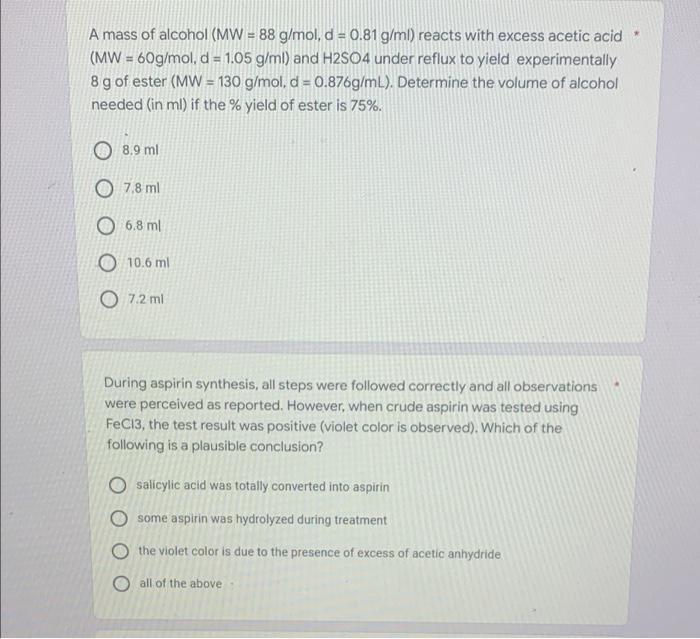 A mass of alcohol (MW = 88 g/mol, d = 0.81 g/ml) reacts with excess acetic acid (MW = 60g/mol, d = 1.05 g/ml) and H2SO4 under reflux to yield experimentally 8 g of ester (MW = 130 g/mol, d = 0.876g/mL). Determine the volume of alcohol needed (in ml) if the % yield of ester is 75%. *

8.9 ml

7.8 ml

6.8 ml

10.6 ml

7.2 ml

During aspirin synthesis, all steps were followed correctly and all observations were perceived as reported. However, when crude aspirin was tested using FeCl3, the test result was positive (violet color is observed). Which of the following is a plausible conclusion? *

salicylic acid was totally converted into aspirin

some aspirin was hydrolyzed during treatment

the violet color is due to the presence of excess of acetic anhydride

all of the above